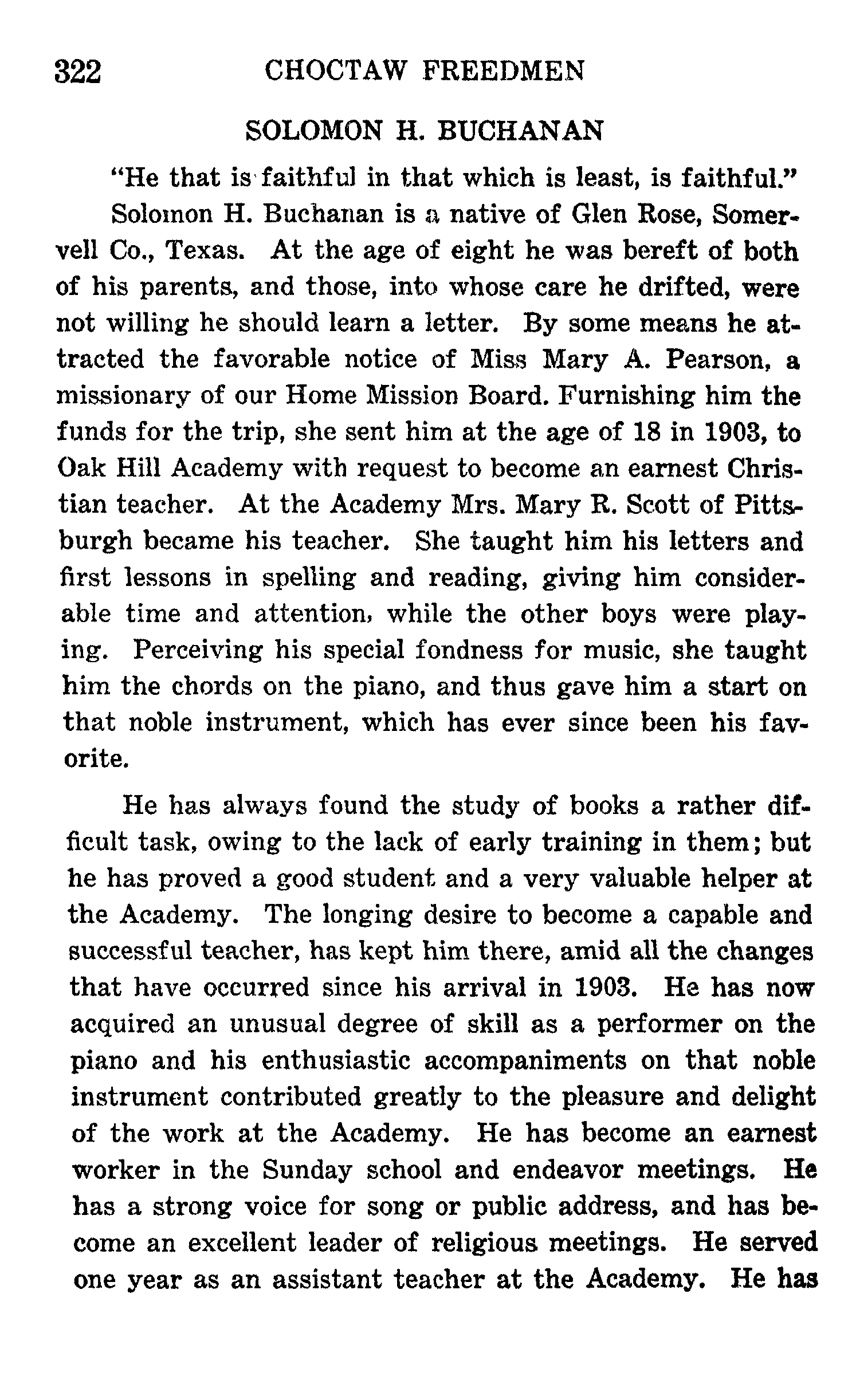 322 CHOCTAW FREEDMEN

SOLOMON H. BUCHANAN

"He that is faithful in that which is least, is faithful."

Solomon H. Buchanan is a native of Glen Rose, Somervell Co., Texas. At the age of eight he was bereft of both of his parents, and those, into whose care he drifted, were not willing he should learn a letter. By some means he attracted the favorable notice of Miss Mary A. Pearson, a missionary of our Home Mission Board. Furnishing him the funds for the trip, she sent him at the age of 18 in 1903, to Oak Hill Academy with request to become an earnest Christian teacher. At the Academy Mrs. Mary R. Scott of Pittsburgh became his teacher. She taught him his letters and first lessons in spelling and reading, giving him considerable time and attention, while the other boys were playing. Perceiving his special fondness for music, she taught him the chords on the piano, and thus gave him a start on that noble instrument, which has ever since been his favorite.

He has always found the study of books a rather difficult task, owing to the lack of early training in them; but he has proved a good student and a very valuable helper at the Academy. The longing desire to become a capable and successful teacher, has kept him there, amid all the changes that have occurred since his arrival in 1903. He has now acquired an unusual degree of skill as a performer on the piano and his enthusiastic accompaniments on that noble instrument contributed greatly to the pleasure and delight of the work at the Academy. He has become an earnest worker in the Sunday school and endeavor meetings. He has a strong voice for song or public address, and has become an excellent leader of religious meetings. He served one year as an assistant teacher at the Academy. He has